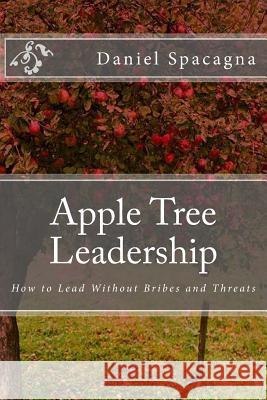 Daniel Spacagna

Apple Tree Leadership

How to Lead Without Bribes and Threats

Kraina Książek